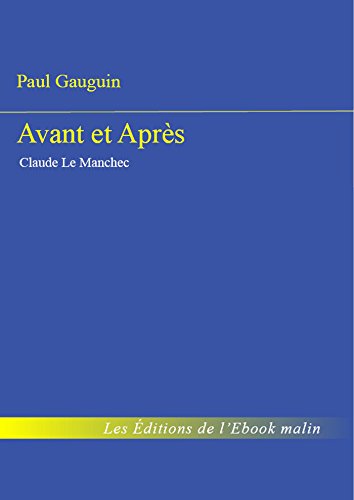 Paul Gauguin

Avant et Après

Claude Le Manchec

Les Éditions de l'Ebook malin